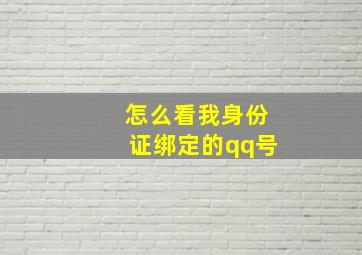 怎么看我身份证绑定的qq号